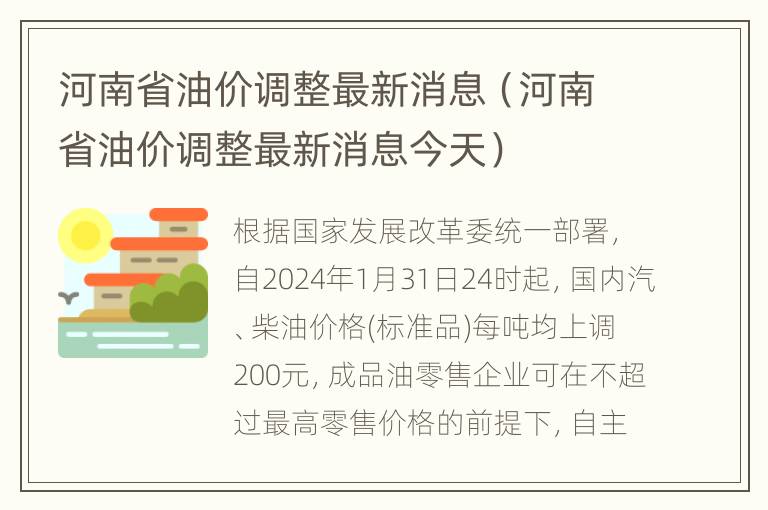 河南省油价调整最新消息（河南省油价调整最新消息今天）

根据国家发展改革委统一部署，自2024年1月31日24时起，国内汽、柴油价格(标准品)每吨均上调200元，成品油零售企业可在不超过最高零售价格的前提下，自主